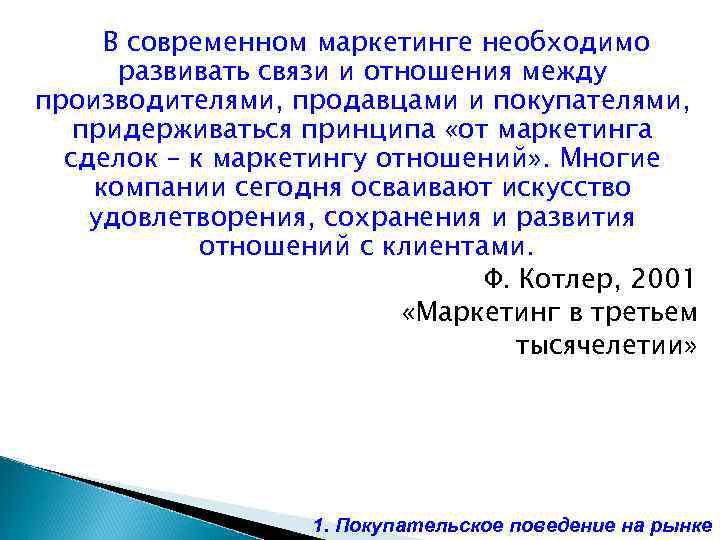 В современном маркетинге необходимо развивать связи и отношения между производителями, продавцами и покупателями, придерживаться принципа «от маркетинга сделок – к маркетингу отношений». Многие компании сегодня осваивают искусство удовлетворения, сохранения и развития отношений с клиентами.

Ф. Котлер, 2001
«Маркетинг в третьем тысячелетии»

1. Покупательское поведение на рынке